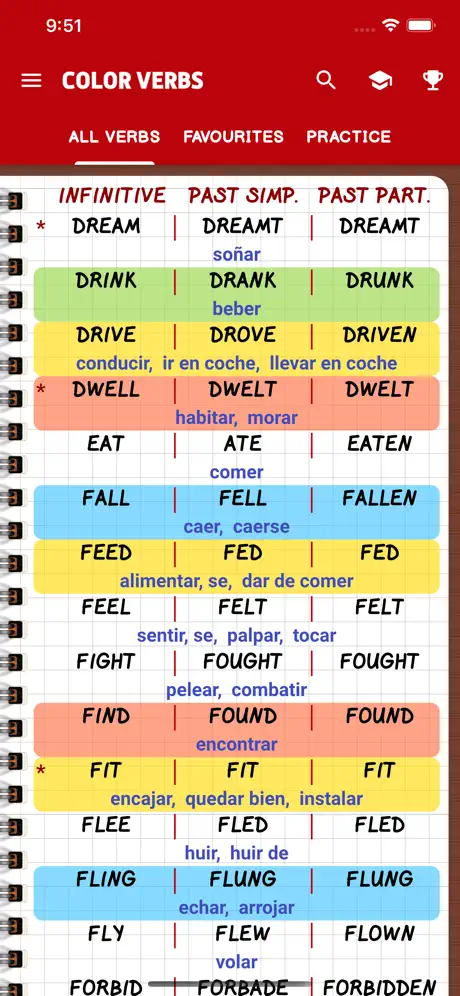 9:51

COLOR VERBS

ALL VERBS FAVOURITES PRACTICE

| INFINITIVE | PAST SIMP. | PAST PART. |
|---|---|---|
| * DREAM | DREAMT | DREAMT |
| soñar | | |
| DRINK | DRANK | DRUNK |
| beber | | |
| DRIVE | DROVE | DRIVEN |
| conducir, ir en coche, llevar en coche | | |
| * DWELL | DWELT | DWELT |
| habitar, morar | | |
| EAT | ATE | EATEN |
| comer | | |
| FALL | FELL | FALLEN |
| caer, caerse | | |
| FEED | FED | FED |
| alimentar, se, dar de comer | | |
| FEEL | FELT | FELT |
| sentir, se, palpar, tocar | | |
| FIGHT | FOUGHT | FOUGHT |
| pelear, combatir | | |
| FIND | FOUND | FOUND |
| encontrar | | |
| * FIT | FIT | FIT |
| encajar, quedar bien, instalar | | |
| FLEE | FLED | FLED |
| huir, huir de | | |
| FLING | FLUNG | FLUNG |
| echar, arrojar | | |
| FLY | FLEW | FLOWN |
| volar | | |
| FORBID | FORBADE | FORBIDDEN |